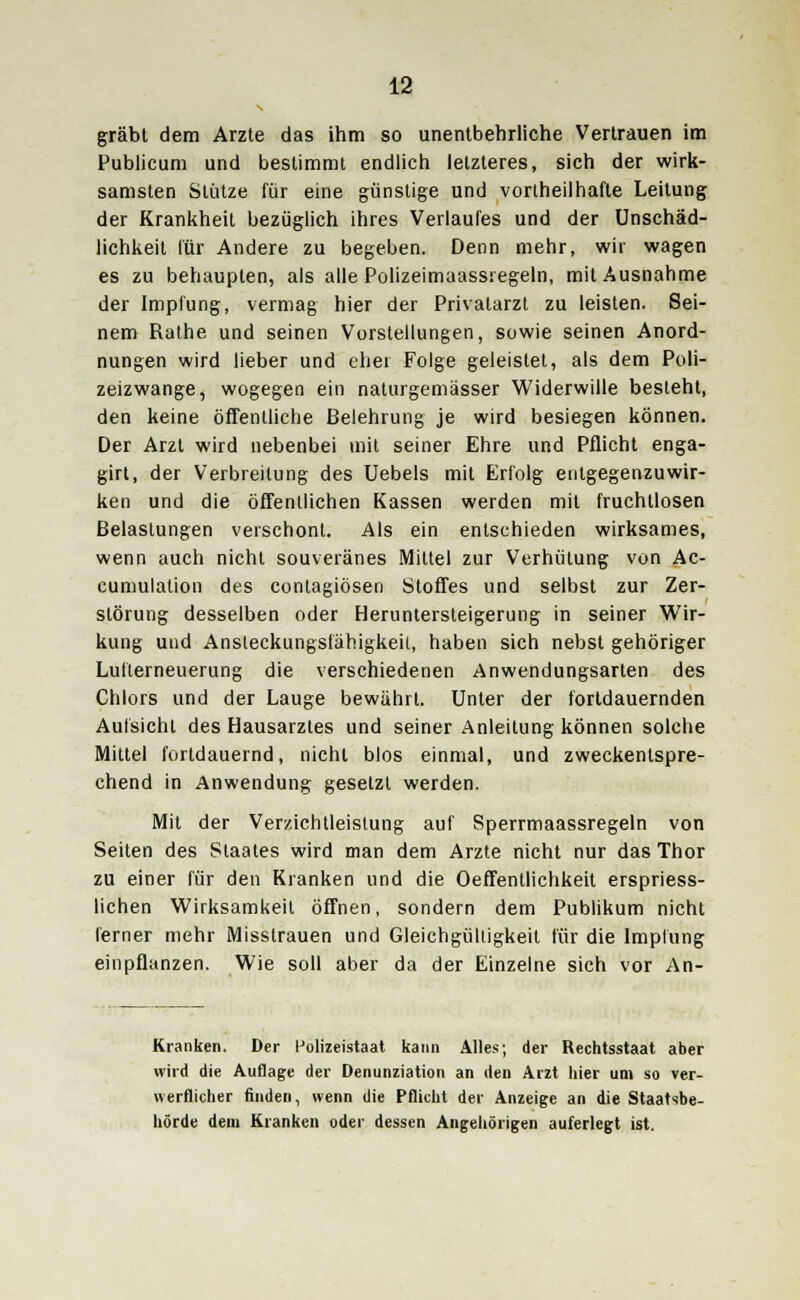 12

gräbt dem Arzte das ihm so unentbehrliche Vertrauen im Publicum und bestimmt endlich letzteres, sich der wirksamsten Stütze für eine günstige und vortheilhafte Leitung der Krankheit bezüglich ihres Verlaufes und der Unschädlichkeit für Andere zu begeben. Denn mehr, wir wagen es zu behaupten, als alle Polizeimaassregeln, mit Ausnahme der Impfung, vermag hier der Privatarzt zu leisten. Seinem Rathe und seinen Vorstellungen, sowie seinen Anordnungen wird lieber und eher Folge geleistet, als dem Polizeizwange, wogegen ein naturgemässer Widerwille besteht, den keine öffentliche Belehrung je wird besiegen können. Der Arzt wird nebenbei mit seiner Ehre und Pflicht engagirt, der Verbreitung des Uebels mit Erfolg entgegenzuwirken und die öffentlichen Kassen werden mit fruchtlosen Belastungen verschont. Als ein entschieden wirksames, wenn auch nicht souveränes Mittel zur Verhütung von Accumulation des contagiösen Stoffes und selbst zur Zerstörung desselben oder Heruntersteigerung in seiner Wirkung und Ansteckungsfähigkeit, haben sich nebst gehöriger Lufterneuerung die verschiedenen Anwendungsarten des Chlors und der Lauge bewährt. Unter der fortdauernden Aufsicht des Hausarztes und seiner Anleitung können solche Mittel fortdauernd, nicht blos einmal, und zweckentsprechend in Anwendung gesetzt werden.

Mit der Verzichtleistung auf Sperrmaassregeln von Seiten des Staates wird man dem Arzte nicht nur das Thor zu einer für den Kranken und die Oeffentlichkeit erspriesslichen Wirksamkeit öffnen, sondern dem Publikum nicht ferner mehr Misstrauen und Gleichgültigkeit für die Impfung einpflanzen. Wie soll aber da der Einzelne sich vor An-

Kranken. Der Polizeistaat kann Alles; der Rechtsstaat aber wird die Auflage der Denunziation an den Arzt hier um so verwerflicher finden, wenn die Pflicht der Anzeige an die Staatsbehörde dem Kranken oder dessen Angehörigen auferlegt ist.